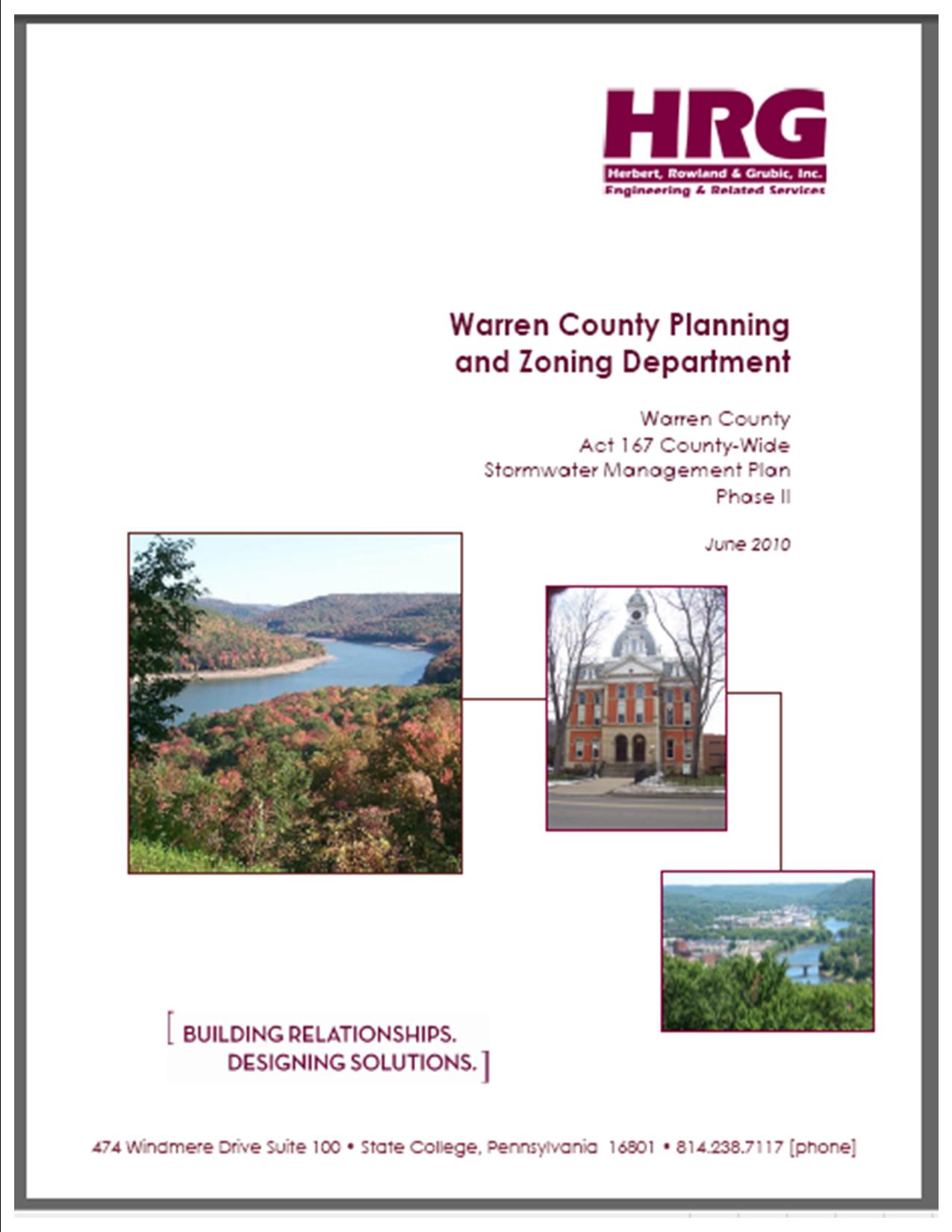 HRG
Herbert, Rowland & Grubic, Inc.
Engineering & Related Services

Warren County Planning and Zoning Department

Warren County
Act 167 County-Wide
Stormwater Management Plan
Phase II

June 2010

[ BUILDING RELATIONSHIPS.
DESIGNING SOLUTIONS. ]

474 Windmere Drive Suite 100 • State College, Pennsylvania 16801 • 814.238.7117 [phone]